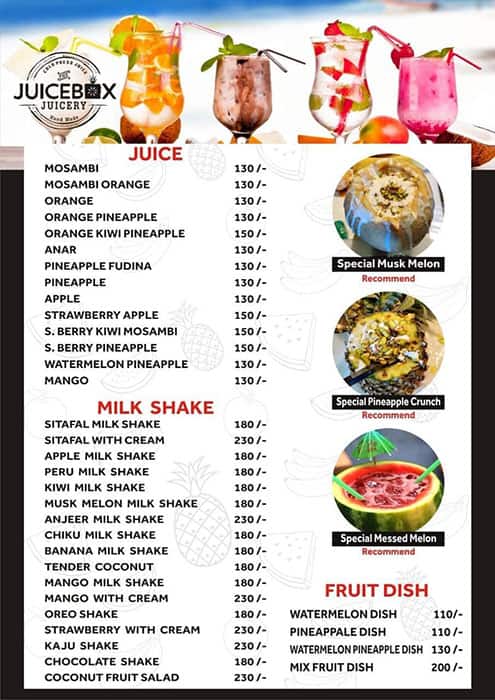 COLD PRESS JUICE
JUICEBOX
JUICERY
Hand Made

JUICE

| | |
|---|---|
| MOSAMBI | 130 /- |
| MOSAMBI ORANGE | 130 /- |
| ORANGE | 130 /- |
| ORANGE PINEAPPLE | 130 /- |
| ORANGE KIWI PINEAPPLE | 150 /- |
| ANAR | 130 /- |
| PINEAPPLE FUDINA | 130 /- |
| PINEAPPLE | 130 /- |
| APPLE | 130 /- |
| STRAWBERRY APPLE | 150 /- |
| S. BERRY KIWI MOSAMBI | 150 /- |
| S. BERRY PINEAPPLE | 150 /- |
| WATERMELON PINEAPPLE | 130 /- |
| MANGO | 130 /- |

MILK SHAKE

| | |
|---|---|
| SITAFAL MILK SHAKE | 180 /- |
| SITAFAL WITH CREAM | 230 /- |
| APPLE MILK SHAKE | 180 /- |
| PERU MILK SHAKE | 180 /- |
| KIWI MILK SHAKE | 180 /- |
| MUSK MELON MILK SHAKE | 180 /- |
| ANJEER MILK SHAKE | 230 /- |
| CHIKU MILK SHAKE | 180 /- |
| BANANA MILK SHAKE | 180 /- |
| TENDER COCONUT | 180 /- |
| MANGO MILK SHAKE | 180 /- |
| MANGO WITH CREAM | 230 /- |
| OREO SHAKE | 180 /- |
| STRAWBERRY WITH CREAM | 230 /- |
| KAJU SHAKE | 230 /- |
| CHOCOLATE SHAKE | 180 /- |
| COCONUT FRUIT SALAD | 230 /- |

Special Musk Melon
Recommend

Special Pineapple Crunch
Recommend

Special Messed Melon
Recommend

FRUIT DISH

| | |
|---|---|
| WATERMELON DISH | 110/- |
| PINEAPPALE DISH | 110 /- |
| WATERMELON PINEAPPLE DISH | 130 /- |
| MIX FRUIT DISH | 200 /- |